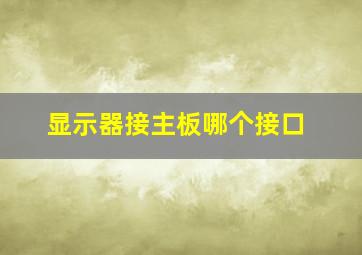 显示器接主板哪个接口